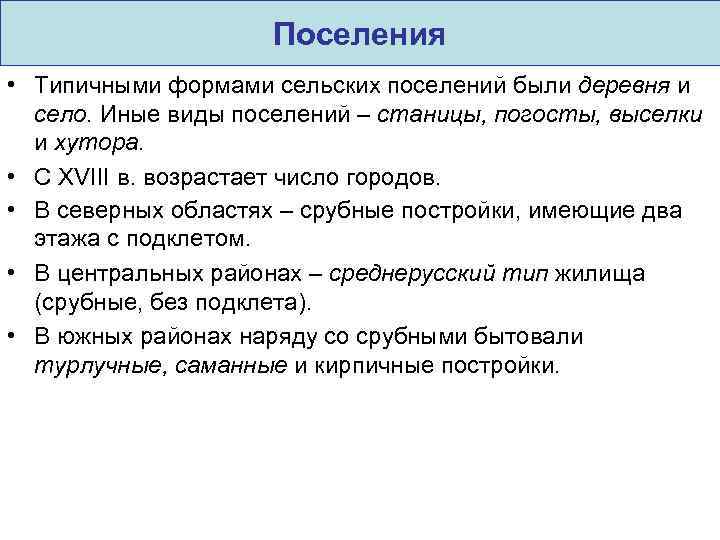 Поселения

• Типичными формами сельских поселений были деревня и село. Иные виды поселений – станицы, погосты, выселки и хутора.

• С XVIII в. возрастает число городов.

• В северных областях – срубные постройки, имеющие два этажа с подклетом.

• В центральных районах – среднерусский тип жилища (срубные, без подклета).

• В южных районах наряду со срубными бытовали турлучные, саманные и кирпичные постройки.